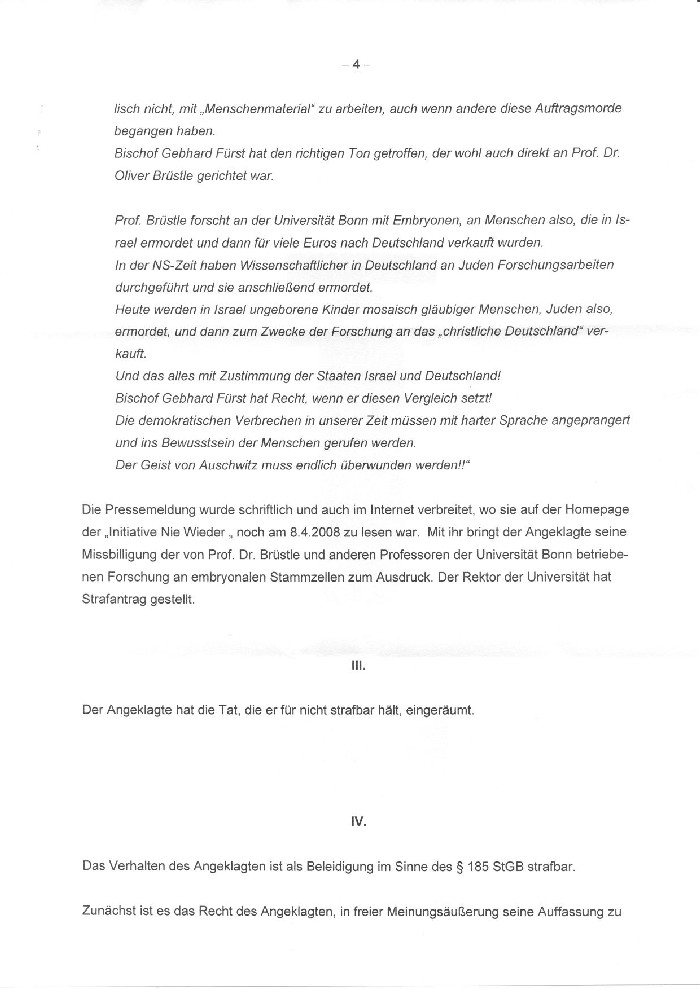 – 4 –

lisch nicht, mit „Menschenmaterial" zu arbeiten, auch wenn andere diese Auftragsmorde begangen haben.
Bischof Gebhard Fürst hat den richtigen Ton getroffen, der wohl auch direkt an Prof. Dr. Oliver Brüstle gerichtet war.

Prof. Brüstle forscht an der Universität Bonn mit Embryonen, an Menschen also, die in Israel ermordet und dann für viele Euros nach Deutschland verkauft wurden.
In der NS-Zeit haben Wissenschaftlicher in Deutschland an Juden Forschungsarbeiten durchgeführt und sie anschließend ermordet.
Heute werden in Israel ungeborene Kinder mosaisch gläubiger Menschen, Juden also, ermordet, und dann zum Zwecke der Forschung an das „christliche Deutschland" verkauft.
Und das alles mit Zustimmung der Staaten Israel und Deutschland!
Bischof Gebhard Fürst hat Recht, wenn er diesen Vergleich setzt!
Die demokratischen Verbrechen in unserer Zeit müssen mit harter Sprache angeprangert und ins Bewusstsein der Menschen gerufen werden.
Der Geist von Auschwitz muss endlich überwunden werden!!"

Die Pressemeldung wurde schriftlich und auch im Internet verbreitet, wo sie auf der Homepage der „Initiative Nie Wieder „ noch am 8.4.2008 zu lesen war. Mit ihr bringt der Angeklagte seine Missbilligung der von Prof. Dr. Brüstle und anderen Professoren der Universität Bonn betriebenen Forschung an embryonalen Stammzellen zum Ausdruck. Der Rektor der Universität hat Strafantrag gestellt.

III.

Der Angeklagte hat die Tat, die er für nicht strafbar hält, eingeräumt.

IV.

Das Verhalten des Angeklagten ist als Beleidigung im Sinne des § 185 StGB strafbar.

Zunächst ist es das Recht des Angeklagten, in freier Meinungsäußerung seine Auffassung zu